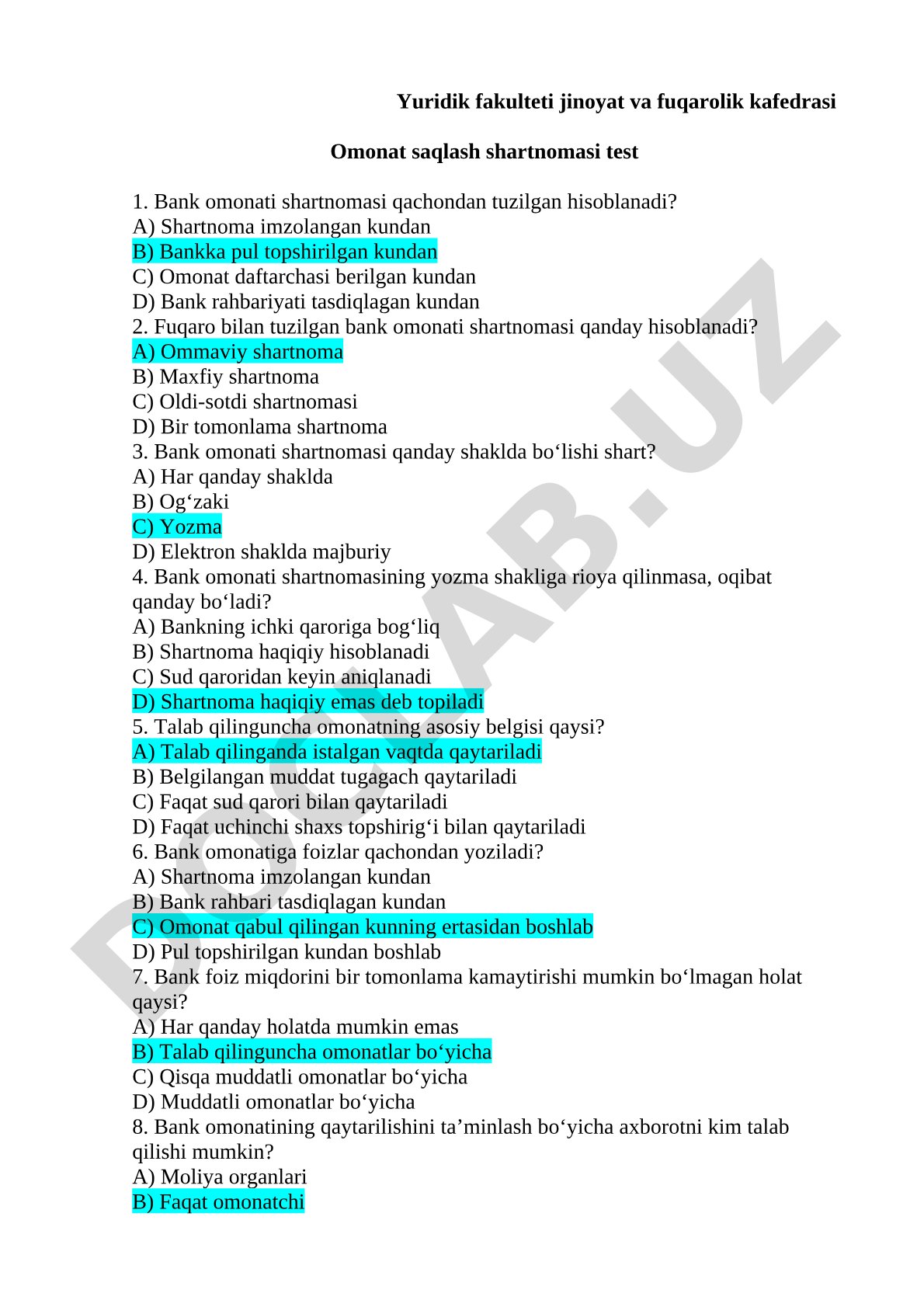 Yuridik fakulteti jinoyat va fuqarolik kafedrasi

Omonat saqlash shartnomasi test

1. Bank omonati shartnomasi qachondan tuzilgan hisoblanadi?
A) Shartnoma imzolangan kundan
B) Bankka pul topshirilgan kundan
C) Omonat daftarchasi berilgan kundan
D) Bank rahbariyati tasdiqlagan kundan
2. Fuqaro bilan tuzilgan bank omonati shartnomasi qanday hisoblanadi?
A) Ommaviy shartnoma
B) Maxfiy shartnoma
C) Oldi-sotdi shartnomasi
D) Bir tomonlama shartnoma
3. Bank omonati shartnomasi qanday shaklda bo‘lishi shart?
A) Har qanday shaklda
B) Og‘zaki
C) Yozma
D) Elektron shaklda majburiy
4. Bank omonati shartnomasining yozma shakliga rioya qilinmasa, oqibat qanday bo‘ladi?
A) Bankning ichki qaroriga bog‘liq
B) Shartnoma haqiqiy hisoblanadi
C) Sud qaroridan keyin aniqlanadi
D) Shartnoma haqiqiy emas deb topiladi
5. Talab qilinguncha omonatning asosiy belgisi qaysi?
A) Talab qilinganda istalgan vaqtda qaytariladi
B) Belgilangan muddat tugagach qaytariladi
C) Faqat sud qarori bilan qaytariladi
D) Faqat uchinchi shaxs topshirig‘i bilan qaytariladi
6. Bank omonatiga foizlar qachondan yoziladi?
A) Shartnoma imzolangan kundan
B) Bank rahbari tasdiqlagan kundan
C) Omonat qabul qilingan kunning ertasidan boshlab
D) Pul topshirilgan kundan boshlab
7. Bank foiz miqdorini bir tomonlama kamaytirishi mumkin bo‘lmagan holat qaysi?
A) Har qanday holatda mumkin emas
B) Talab qilinguncha omonatlar bo‘yicha
C) Qisqa muddatli omonatlar bo‘yicha
D) Muddatli omonatlar bo‘yicha
8. Bank omonatining qaytarilishini ta’minlash bo‘yicha axborotni kim talab qilishi mumkin?
A) Moliya organlari
B) Faqat omonatchi

DOCLAB.UZ